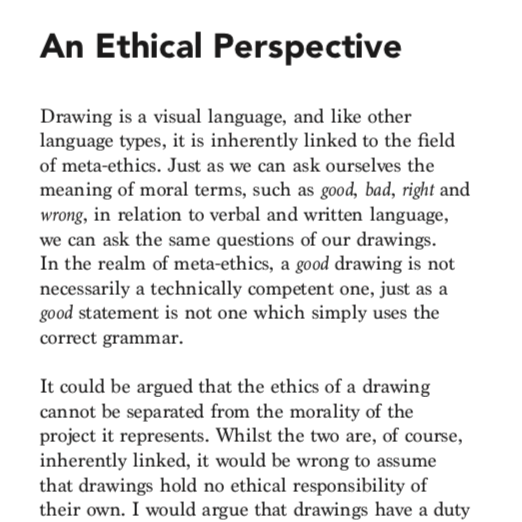 An Ethical Perspective

Drawing is a visual language, and like other language types, it is inherently linked to the field of meta-ethics. Just as we can ask ourselves the meaning of moral terms, such as good, bad, right and wrong, in relation to verbal and written language, we can ask the same questions of our drawings. In the realm of meta-ethics, a good drawing is not necessarily a technically competent one, just as a good statement is not one which simply uses the correct grammar.

It could be argued that the ethics of a drawing cannot be separated from the morality of the project it represents. Whilst the two are, of course, inherently linked, it would be wrong to assume that drawings hold no ethical responsibility of their own. I would argue that drawings have a duty